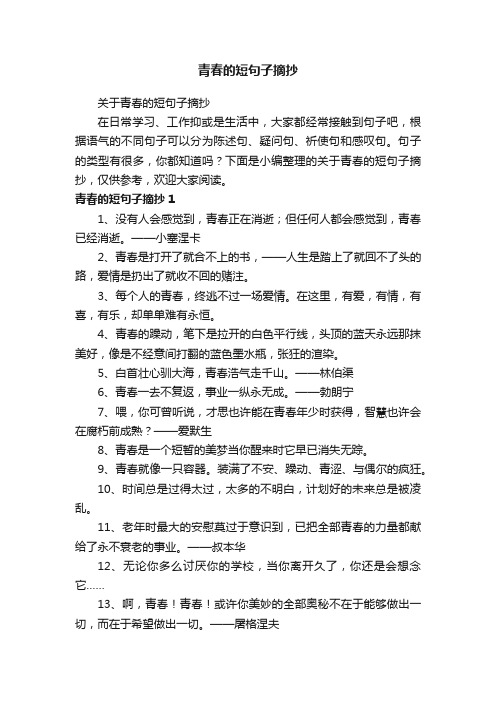 青春的短句子摘抄

关于青春的短句子摘抄

在日常学习、工作抑或是生活中，大家都经常接触到句子吧，根据语气的不同句子可以分为陈述句、疑问句、祈使句和感叹句。句子的类型有很多，你都知道吗？下面是小编整理的关于青春的短句子摘抄，仅供参考，欢迎大家阅读。

青春的短句子摘抄 1

1、没有人会感觉到，青春正在消逝；但任何人都会感觉到，青春已经消逝。——小塞涅卡

2、青春是打开了就合不上的书，——人生是踏上了就回不了头的路，爱情是扔出了就收不回的赌注。

3、每个人的青春，终逃不过一场爱情。在这里，有爱，有情，有喜，有乐，却单单难有永恒。

4、青春的躁动，笔下是拉开的白色平行线，头顶的蓝天永远那抹美好，像是不经意间打翻的蓝色墨水瓶，张狂的渲染。

5、白首壮心驯大海，青春浩气走千山。——林伯渠

6、青春一去不复返，事业一纵永无成。——勃朗宁

7、喂，你可曾听说，才思也许能在青春年少时获得，智慧也许会在腐朽前成熟？——爱默生

8、青春是一个短暂的美梦当你醒来时它早已消失无踪。

9、青春就像一只容器。装满了不安、躁动、青涩、与偶尔的疯狂。

10、时间总是过得太过，太多的不明白，计划好的未来总是被凌乱。

11、老年时最大的安慰莫过于意识到，已把全部青春的力量都献给了永不衰老的事业。——叔本华

12、无论你多么讨厌你的学校，当你离开久了，你还是会想念它……

13、啊，青春！青春！或许你美妙的全部奥秘不在于能够做出一切，而在于希望做出一切。——屠格涅夫